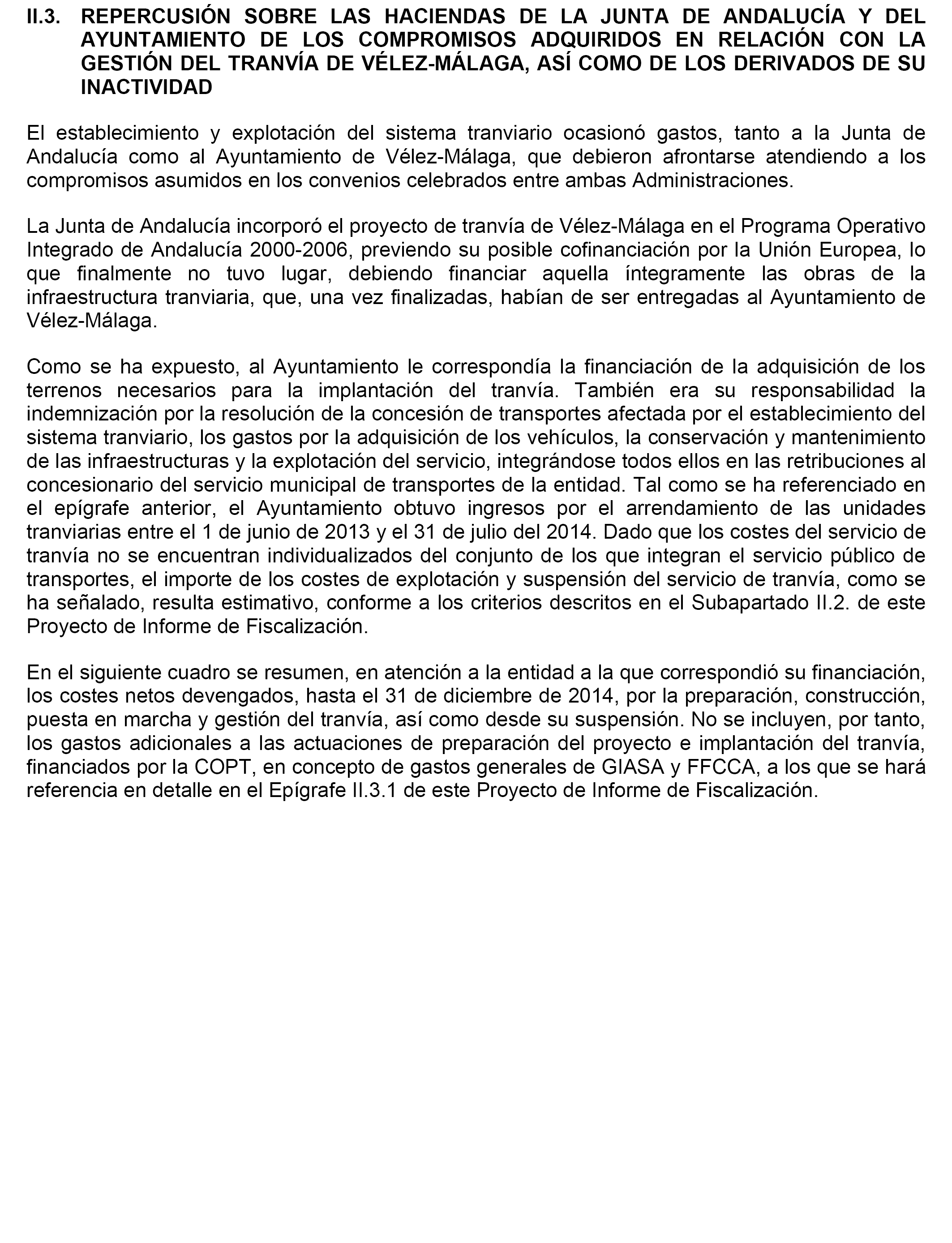 II.3. REPERCUSIÓN SOBRE LAS HACIENDAS DE LA JUNTA DE ANDALUCÍA Y DEL AYUNTAMIENTO DE LOS COMPROMISOS ADQUIRIDOS EN RELACIÓN CON LA GESTIÓN DEL TRANVÍA DE VÉLEZ-MÁLAGA, ASÍ COMO DE LOS DERIVADOS DE SU INACTIVIDAD

El establecimiento y explotación del sistema tranviario ocasionó gastos, tanto a la Junta de Andalucía como al Ayuntamiento de Vélez-Málaga, que debieron afrontarse atendiendo a los compromisos asumidos en los convenios celebrados entre ambas Administraciones.

La Junta de Andalucía incorporó el proyecto de tranvía de Vélez-Málaga en el Programa Operativo Integrado de Andalucía 2000-2006, previendo su posible cofinanciación por la Unión Europea, lo que finalmente no tuvo lugar, debiendo financiar aquella íntegramente las obras de la infraestructura tranviaria, que, una vez finalizadas, habían de ser entregadas al Ayuntamiento de Vélez-Málaga.

Como se ha expuesto, al Ayuntamiento le correspondía la financiación de la adquisición de los terrenos necesarios para la implantación del tranvía. También era su responsabilidad la indemnización por la resolución de la concesión de transportes afectada por el establecimiento del sistema tranviario, los gastos por la adquisición de los vehículos, la conservación y mantenimiento de las infraestructuras y la explotación del servicio, integrándose todos ellos en las retribuciones al concesionario del servicio municipal de transportes de la entidad. Tal como se ha referenciado en el epígrafe anterior, el Ayuntamiento obtuvo ingresos por el arrendamiento de las unidades tranviarias entre el 1 de junio de 2013 y el 31 de julio del 2014. Dado que los costes del servicio de tranvía no se encuentran individualizados del conjunto de los que integran el servicio público de transportes, el importe de los costes de explotación y suspensión del servicio de tranvía, como se ha señalado, resulta estimativo, conforme a los criterios descritos en el Subapartado II.2. de este Proyecto de Informe de Fiscalización.

En el siguiente cuadro se resumen, en atención a la entidad a la que correspondió su financiación, los costes netos devengados, hasta el 31 de diciembre de 2014, por la preparación, construcción, puesta en marcha y gestión del tranvía, así como desde su suspensión. No se incluyen, por tanto, los gastos adicionales a las actuaciones de preparación del proyecto e implantación del tranvía, financiados por la COPT, en concepto de gastos generales de GIASA y FFCCA, a los que se hará referencia en detalle en el Epígrafe II.3.1 de este Proyecto de Informe de Fiscalización.